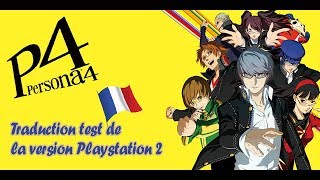 P4
Persona4

Traduction test de la version Playstation 2